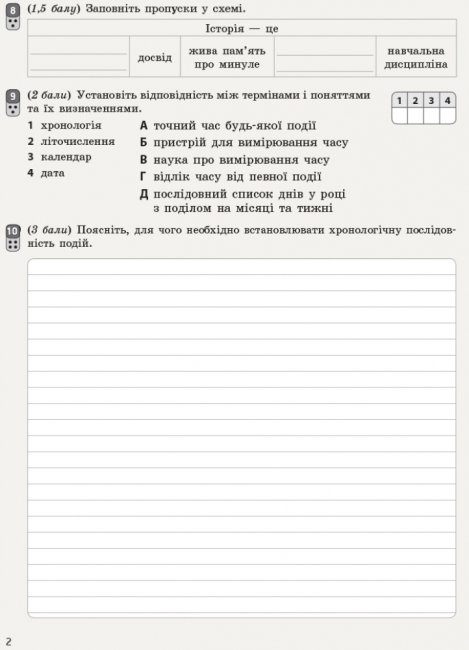 8 (1,5 балу) Заповніть пропуски у схемі.

| Історія — це | | | | |
|---|---|---|---|---|
| | досвід | жива пам'ять про минуле | | навчальна дисципліна |

9 (2 бали) Установіть відповідність між термінами і поняттями та їх визначеннями.

| 1 | 2 | 3 | 4 |
|---|---|---|---|
| | | | |

1 хронологія
2 літочислення
3 календар
4 дата

А точний час будь-якої події
Б пристрій для вимірювання часу
В наука про вимірювання часу
Г відлік часу від певної події
Д послідовний список днів у році з поділом на місяці та тижні

10 (3 бали) Поясніть, для чого необхідно встановлювати хронологічну послідовність подій.

2